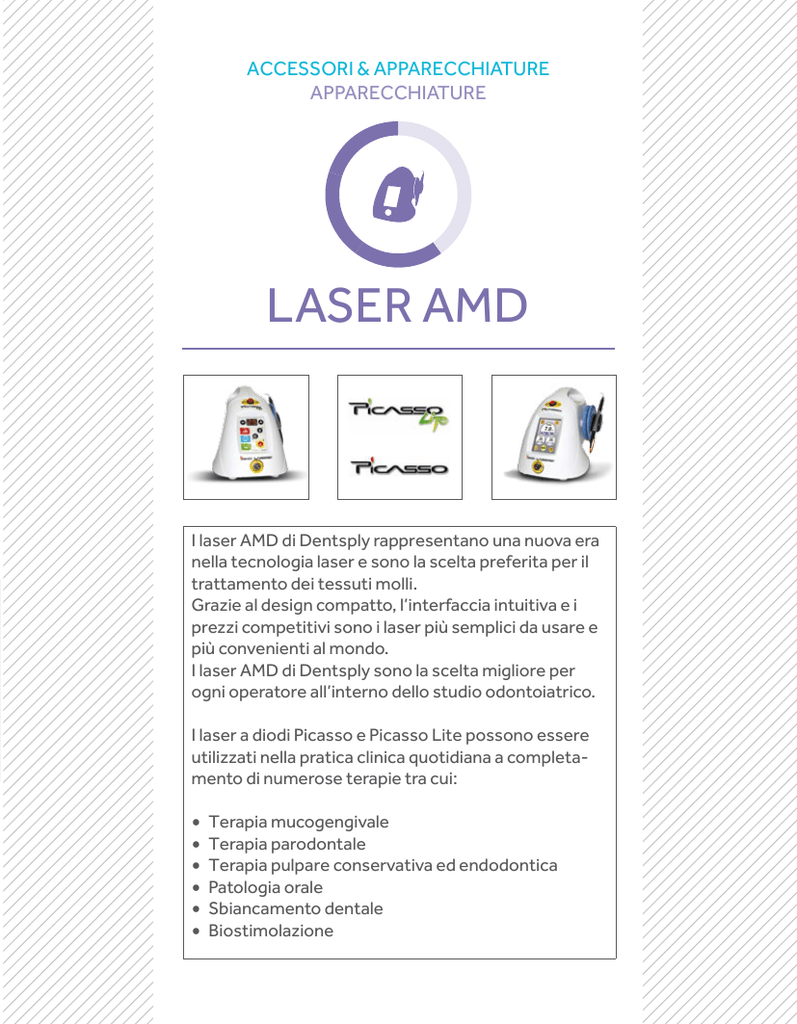 ACCESSORI & APPARECCHIATURE
APPARECCHIATURE

LASER AMD

Picasso Lite

Picasso

I laser AMD di Dentsply rappresentano una nuova era nella tecnologia laser e sono la scelta preferita per il trattamento dei tessuti molli.
Grazie al design compatto, l'interfaccia intuitiva e i prezzi competitivi sono i laser più semplici da usare e più convenienti al mondo.
I laser AMD di Dentsply sono la scelta migliore per ogni operatore all'interno dello studio odontoiatrico.

I laser a diodi Picasso e Picasso Lite possono essere utilizzati nella pratica clinica quotidiana a completamento di numerose terapie tra cui:

• Terapia mucogengivale
• Terapia parodontale
• Terapia pulpare conservativa ed endodontica
• Patologia orale
• Sbiancamento dentale
• Biostimolazione